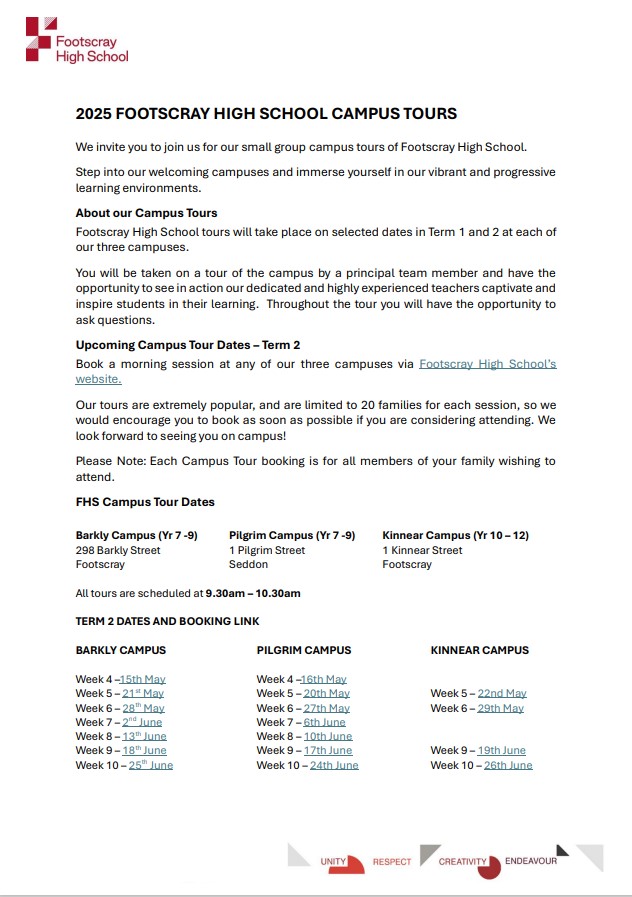 Footscray High School

2025 FOOTSCRAY HIGH SCHOOL CAMPUS TOURS

We invite you to join us for our small group campus tours of Footscray High School.

Step into our welcoming campuses and immerse yourself in our vibrant and progressive learning environments.

About our Campus Tours

Footscray High School tours will take place on selected dates in Term 1 and 2 at each of our three campuses.

You will be taken on a tour of the campus by a principal team member and have the opportunity to see in action our dedicated and highly experienced teachers captivate and inspire students in their learning. Throughout the tour you will have the opportunity to ask questions.

Upcoming Campus Tour Dates – Term 2

Book a morning session at any of our three campuses via Footscray High School's website.

Our tours are extremely popular, and are limited to 20 families for each session, so we would encourage you to book as soon as possible if you are considering attending. We look forward to seeing you on campus!

Please Note: Each Campus Tour booking is for all members of your family wishing to attend.

FHS Campus Tour Dates

Barkly Campus (Yr 7 -9)
298 Barkly Street
Footscray

Pilgrim Campus (Yr 7 -9)
1 Pilgrim Street
Seddon

Kinnear Campus (Yr 10 – 12)
1 Kinnear Street
Footscray

All tours are scheduled at 9.30am – 10.30am

TERM 2 DATES AND BOOKING LINK

BARKLY CAMPUS

Week 4 –15th May
Week 5 – 21st May
Week 6 – 28th May
Week 7 – 2nd June
Week 8 – 13th June
Week 9 – 18th June
Week 10 – 25th June

PILGRIM CAMPUS

Week 4 –16th May
Week 5 – 20th May
Week 6 – 27th May
Week 7 – 6th June
Week 8 – 10th June
Week 9 – 17th June
Week 10 – 24th June

KINNEAR CAMPUS

Week 5 – 22nd May
Week 6 – 29th May
Week 9 – 19th June
Week 10 – 26th June

UNITY RESPECT CREATIVITY ENDEAVOUR